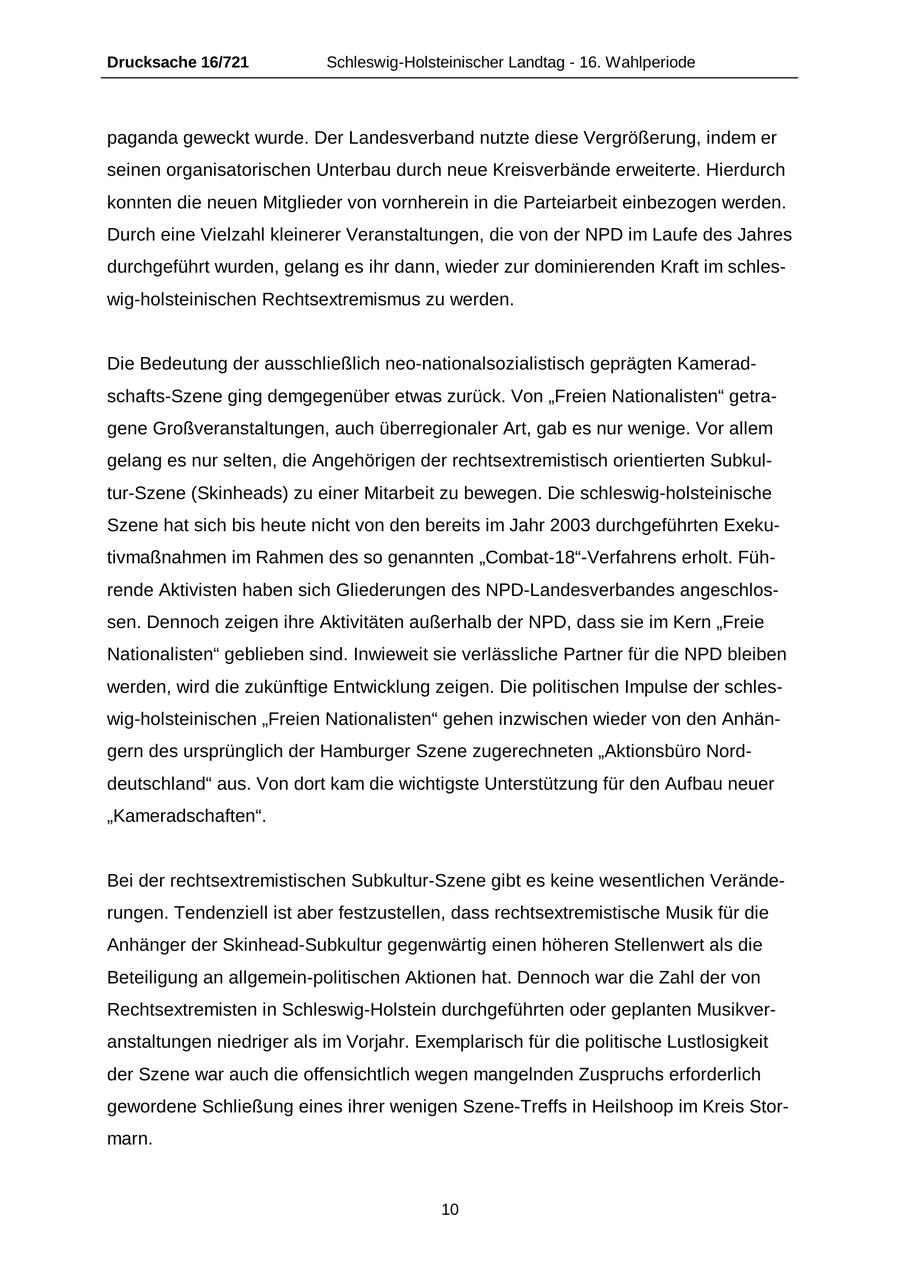 Drucksache 16/721 Schleswig-Holsteinischer Landtag - 16. Wahlperiode

paganda geweckt wurde. Der Landesverband nutzte diese Vergrößerung, indem er seinen organisatorischen Unterbau durch neue Kreisverbände erweiterte. Hierdurch konnten die neuen Mitglieder von vornherein in die Parteiarbeit einbezogen werden. Durch eine Vielzahl kleinerer Veranstaltungen, die von der NPD im Laufe des Jahres durchgeführt wurden, gelang es ihr dann, wieder zur dominierenden Kraft im schleswig-holsteinischen Rechtsextremismus zu werden.

Die Bedeutung der ausschließlich neo-nationalsozialistisch geprägten Kameradschafts-Szene ging demgegenüber etwas zurück. Von „Freien Nationalisten“ getragene Großveranstaltungen, auch überregionaler Art, gab es nur wenige. Vor allem gelang es nur selten, die Angehörigen der rechtsextremistisch orientierten Subkultur-Szene (Skinheads) zu einer Mitarbeit zu bewegen. Die schleswig-holsteinische Szene hat sich bis heute nicht von den bereits im Jahr 2003 durchgeführten Exekutivmaßnahmen im Rahmen des so genannten „Combat-18“-Verfahrens erholt. Führende Aktivisten haben sich Gliederungen des NPD-Landesverbandes angeschlossen. Dennoch zeigen ihre Aktivitäten außerhalb der NPD, dass sie im Kern „Freie Nationalisten“ geblieben sind. Inwieweit sie verlässliche Partner für die NPD bleiben werden, wird die zukünftige Entwicklung zeigen. Die politischen Impulse der schleswig-holsteinischen „Freien Nationalisten“ gehen inzwischen wieder von den Anhängern des ursprünglich der Hamburger Szene zugerechneten „Aktionsbüro Norddeutschland“ aus. Von dort kam die wichtigste Unterstützung für den Aufbau neuer „Kameradschaften“.

Bei der rechtsextremistischen Subkultur-Szene gibt es keine wesentlichen Veränderungen. Tendenziell ist aber festzustellen, dass rechtsextremistische Musik für die Anhänger der Skinhead-Subkultur gegenwärtig einen höheren Stellenwert als die Beteiligung an allgemein-politischen Aktionen hat. Dennoch war die Zahl der von Rechtsextremisten in Schleswig-Holstein durchgeführten oder geplanten Musikveranstaltungen niedriger als im Vorjahr. Exemplarisch für die politische Lustlosigkeit der Szene war auch die offensichtlich wegen mangelnden Zuspruchs erforderlich gewordene Schließung eines ihrer wenigen Szene-Treffs in Heilshoop im Kreis Stormarn.

10